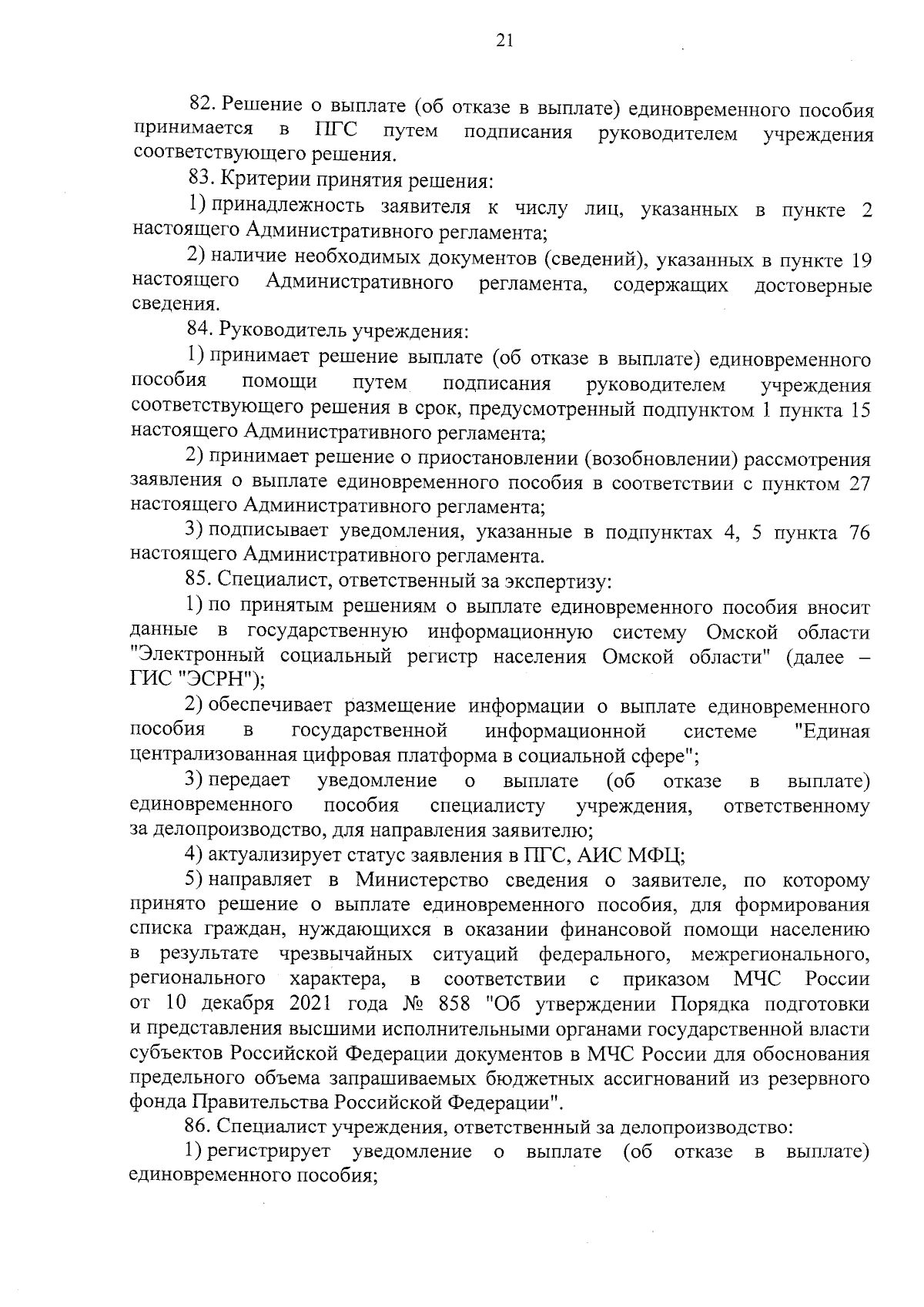 21

82. Решение о выплате (об отказе в выплате) единовременного пособия принимается в ПГС путем подписания руководителем учреждения соответствующего решения.

83. Критерии принятия решения:

1) принадлежность заявителя к числу лиц, указанных в пункте 2 настоящего Административного регламента;

2) наличие необходимых документов (сведений), указанных в пункте 19 настоящего Административного регламента, содержащих достоверные сведения.

84. Руководитель учреждения:

1) принимает решение выплате (об отказе в выплате) единовременного пособия помощи путем подписания руководителем учреждения соответствующего решения в срок, предусмотренный подпунктом 1 пункта 15 настоящего Административного регламента;

2) принимает решение о приостановлении (возобновлении) рассмотрения заявления о выплате единовременного пособия в соответствии с пунктом 27 настоящего Административного регламента;

3) подписывает уведомления, указанные в подпунктах 4, 5 пункта 76 настоящего Административного регламента.

85. Специалист, ответственный за экспертизу:

1) по принятым решениям о выплате единовременного пособия вносит данные в государственную информационную систему Омской области "Электронный социальный регистр населения Омской области" (далее – ГИС "ЭСРН");

2) обеспечивает размещение информации о выплате единовременного пособия в государственной информационной системе "Единая централизованная цифровая платформа в социальной сфере";

3) передает уведомление о выплате (об отказе в выплате) единовременного пособия специалисту учреждения, ответственному за делопроизводство, для направления заявителю;

4) актуализирует статус заявления в ПГС, АИС МФЦ;

5) направляет в Министерство сведения о заявителе, по которому принято решение о выплате единовременного пособия, для формирования списка граждан, нуждающихся в оказании финансовой помощи населению в результате чрезвычайных ситуаций федерального, межрегионального, регионального характера, в соответствии с приказом МЧС России от 10 декабря 2021 года № 858 "Об утверждении Порядка подготовки и представления высшими исполнительными органами государственной власти субъектов Российской Федерации документов в МЧС России для обоснования предельного объема запрашиваемых бюджетных ассигнований из резервного фонда Правительства Российской Федерации".

86. Специалист учреждения, ответственный за делопроизводство:

1) регистрирует уведомление о выплате (об отказе в выплате) единовременного пособия;